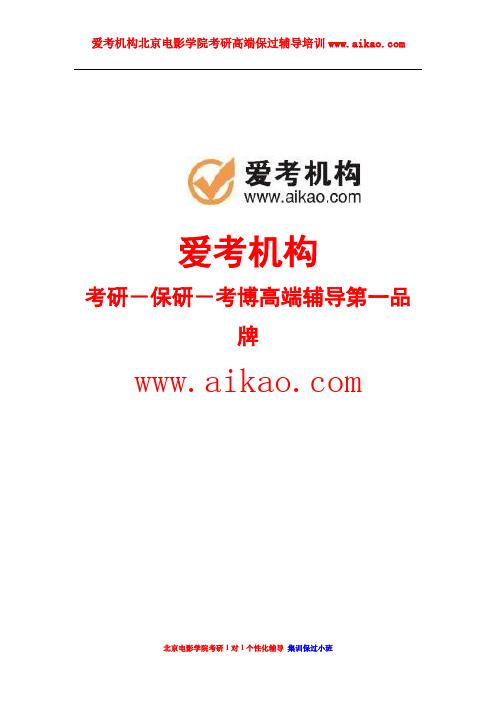 爱考机构北京电影学院考研高端保过辅导培训 www.aikao.com

爱考机构
www.aikao.com

爱考机构

考研－保研－考博高端辅导第一品牌

www.aikao.com

北京电影学院考研 1 对 1 个性化辅导 集训保过小班